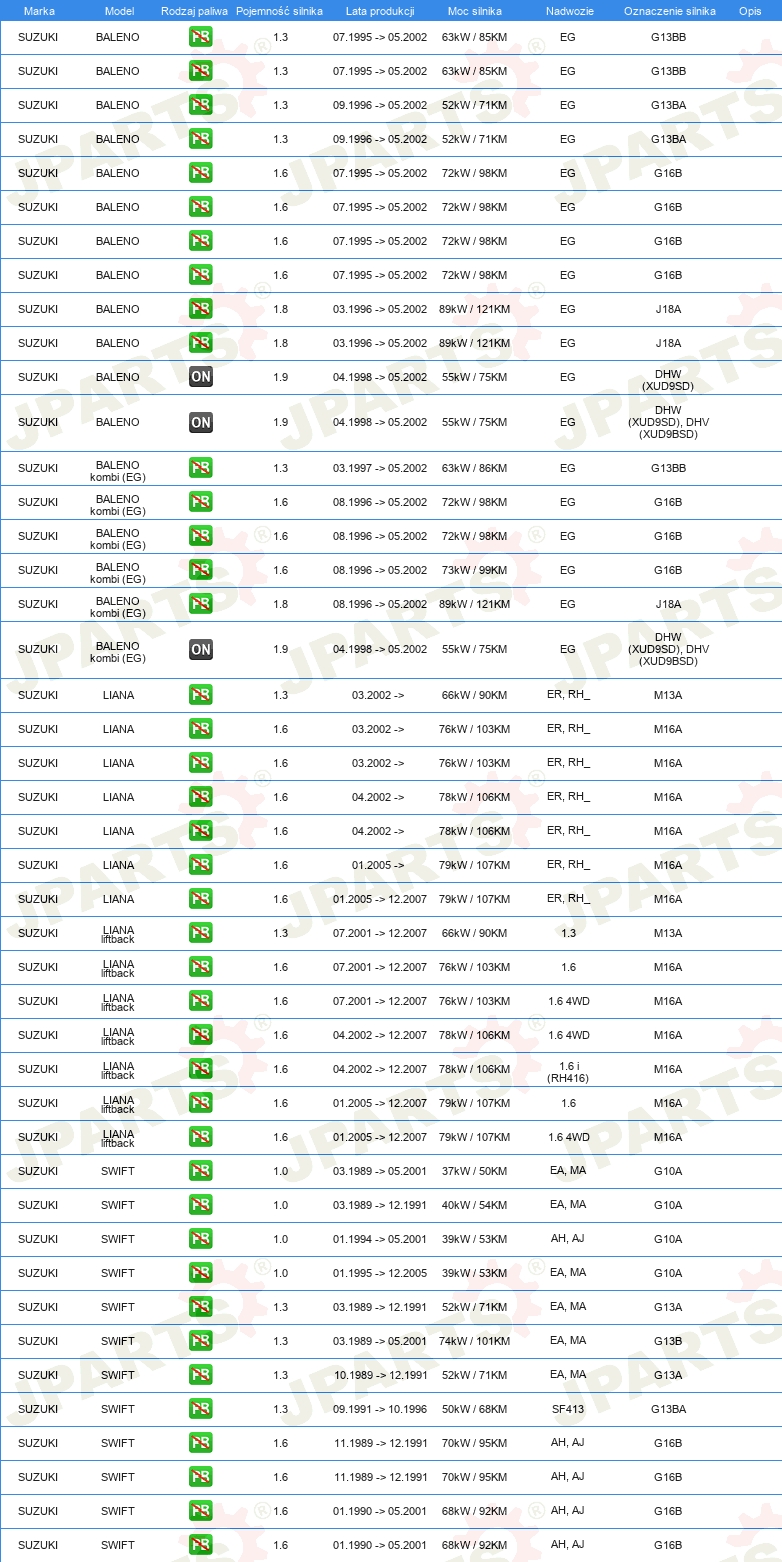 | Marka | Model | Rodzaj paliwa | Pojemność silnika | Lata produkcji | Moc silnika | Nadwozie | Oznaczenie silnika | Opis |
|---|---|---|---|---|---|---|---|---|
| SUZUKI | BALENO | PB | 1.3 | 07.1995 -> 05.2002 | 63kW / 85KM | EG | G13BB | |
| SUZUKI | BALENO | PB | 1.3 | 07.1995 -> 05.2002 | 63kW / 85KM | EG | G13BB | |
| SUZUKI | BALENO | PB | 1.3 | 09.1996 -> 05.2002 | 52kW / 71KM | EG | G13BA | |
| SUZUKI | BALENO | PB | 1.3 | 09.1996 -> 05.2002 | 52kW / 71KM | EG | G13BA | |
| SUZUKI | BALENO | PB | 1.6 | 07.1995 -> 05.2002 | 72kW / 98KM | EG | G16B | |
| SUZUKI | BALENO | PB | 1.6 | 07.1995 -> 05.2002 | 72kW / 98KM | EG | G16B | |
| SUZUKI | BALENO | PB | 1.6 | 07.1995 -> 05.2002 | 72kW / 98KM | EG | G16B | |
| SUZUKI | BALENO | PB | 1.6 | 07.1995 -> 05.2002 | 72kW / 98KM | EG | G16B | |
| SUZUKI | BALENO | PB | 1.8 | 03.1996 -> 05.2002 | 89kW / 121KM | EG | J18A | |
| SUZUKI | BALENO | PB | 1.8 | 03.1996 -> 05.2002 | 89kW / 121KM | EG | J18A | |
| SUZUKI | BALENO | ON | 1.9 | 04.1998 -> 05.2002 | 55kW / 75KM | EG | DHW (XUD9SD) | |
| SUZUKI | BALENO | ON | 1.9 | 04.1998 -> 05.2002 | 55kW / 75KM | EG | DHW (XUD9SD), DHV (XUD9BSD) | |
| SUZUKI | BALENO kombi (EG) | PB | 1.3 | 03.1997 -> 05.2002 | 63kW / 86KM | EG | G13BB | |
| SUZUKI | BALENO kombi (EG) | PB | 1.6 | 08.1996 -> 05.2002 | 72kW / 98KM | EG | G16B | |
| SUZUKI | BALENO kombi (EG) | PB | 1.6 | 08.1996 -> 05.2002 | 72kW / 98KM | EG | G16B | |
| SUZUKI | BALENO kombi (EG) | PB | 1.6 | 08.1996 -> 05.2002 | 73kW / 99KM | EG | G16B | |
| SUZUKI | BALENO kombi (EG) | PB | 1.8 | 08.1996 -> 05.2002 | 89kW / 121KM | EG | J18A | |
| SUZUKI | BALENO kombi (EG) | ON | 1.9 | 04.1998 -> 05.2002 | 55kW / 75KM | EG | DHW (XUD9SD), DHV (XUD9BSD) | |
| SUZUKI | LIANA | PB | 1.3 | 03.2002 -> | 66kW / 90KM | ER, RH_ | M13A | |
| SUZUKI | LIANA | PB | 1.6 | 03.2002 -> | 76kW / 103KM | ER, RH_ | M16A | |
| SUZUKI | LIANA | PB | 1.6 | 03.2002 -> | 76kW / 103KM | ER, RH_ | M16A | |
| SUZUKI | LIANA | PB | 1.6 | 04.2002 -> | 78kW / 106KM | ER, RH_ | M16A | |
| SUZUKI | LIANA | PB | 1.6 | 04.2002 -> | 78kW / 106KM | ER, RH_ | M16A | |
| SUZUKI | LIANA | PB | 1.6 | 01.2005 -> | 79kW / 107KM | ER, RH_ | M16A | |
| SUZUKI | LIANA | PB | 1.6 | 01.2005 -> 12.2007 | 79kW / 107KM | ER, RH_ | M16A | |
| SUZUKI | LIANA liftback | PB | 1.3 | 07.2001 -> 12.2007 | 66kW / 90KM | 1.3 | M13A | |
| SUZUKI | LIANA liftback | PB | 1.6 | 07.2001 -> 12.2007 | 76kW / 103KM | 1.6 | M16A | |
| SUZUKI | LIANA liftback | PB | 1.6 | 07.2001 -> 12.2007 | 76kW / 103KM | 1.6 4WD | M16A | |
| SUZUKI | LIANA liftback | PB | 1.6 | 04.2002 -> 12.2007 | 78kW / 106KM | 1.6 4WD | M16A | |
| SUZUKI | LIANA liftback | PB | 1.6 | 04.2002 -> 12.2007 | 78kW / 106KM | 1.6 i (RH416) | M16A | |
| SUZUKI | LIANA liftback | PB | 1.6 | 01.2005 -> 12.2007 | 79kW / 107KM | 1.6 | M16A | |
| SUZUKI | LIANA liftback | PB | 1.6 | 01.2005 -> 12.2007 | 79kW / 107KM | 1.6 4WD | M16A | |
| SUZUKI | SWIFT | PB | 1.0 | 03.1989 -> 05.2001 | 37kW / 50KM | EA, MA | G10A | |
| SUZUKI | SWIFT | PB | 1.0 | 03.1989 -> 12.1991 | 40kW / 54KM | EA, MA | G10A | |
| SUZUKI | SWIFT | PB | 1.0 | 01.1994 -> 05.2001 | 39kW / 53KM | AH, AJ | G10A | |
| SUZUKI | SWIFT | PB | 1.0 | 01.1995 -> 12.2005 | 39kW / 53KM | EA, MA | G10A | |
| SUZUKI | SWIFT | PB | 1.3 | 03.1989 -> 12.1991 | 52kW / 71KM | EA, MA | G13A | |
| SUZUKI | SWIFT | PB | 1.3 | 03.1989 -> 05.2001 | 74kW / 101KM | EA, MA | G13B | |
| SUZUKI | SWIFT | PB | 1.3 | 10.1989 -> 12.1991 | 52kW / 71KM | EA, MA | G13A | |
| SUZUKI | SWIFT | PB | 1.3 | 09.1991 -> 10.1996 | 50kW / 68KM | SF413 | G13BA | |
| SUZUKI | SWIFT | PB | 1.6 | 11.1989 -> 12.1991 | 70kW / 95KM | AH, AJ | G16B | |
| SUZUKI | SWIFT | PB | 1.6 | 11.1989 -> 12.1991 | 70kW / 95KM | AH, AJ | G16B | |
| SUZUKI | SWIFT | PB | 1.6 | 01.1990 -> 05.2001 | 68kW / 92KM | AH, AJ | G16B | |
| SUZUKI | SWIFT | PB | 1.6 | 01.1990 -> 05.2001 | 68kW / 92KM | AH, AJ | G16B | |

JPARTS®